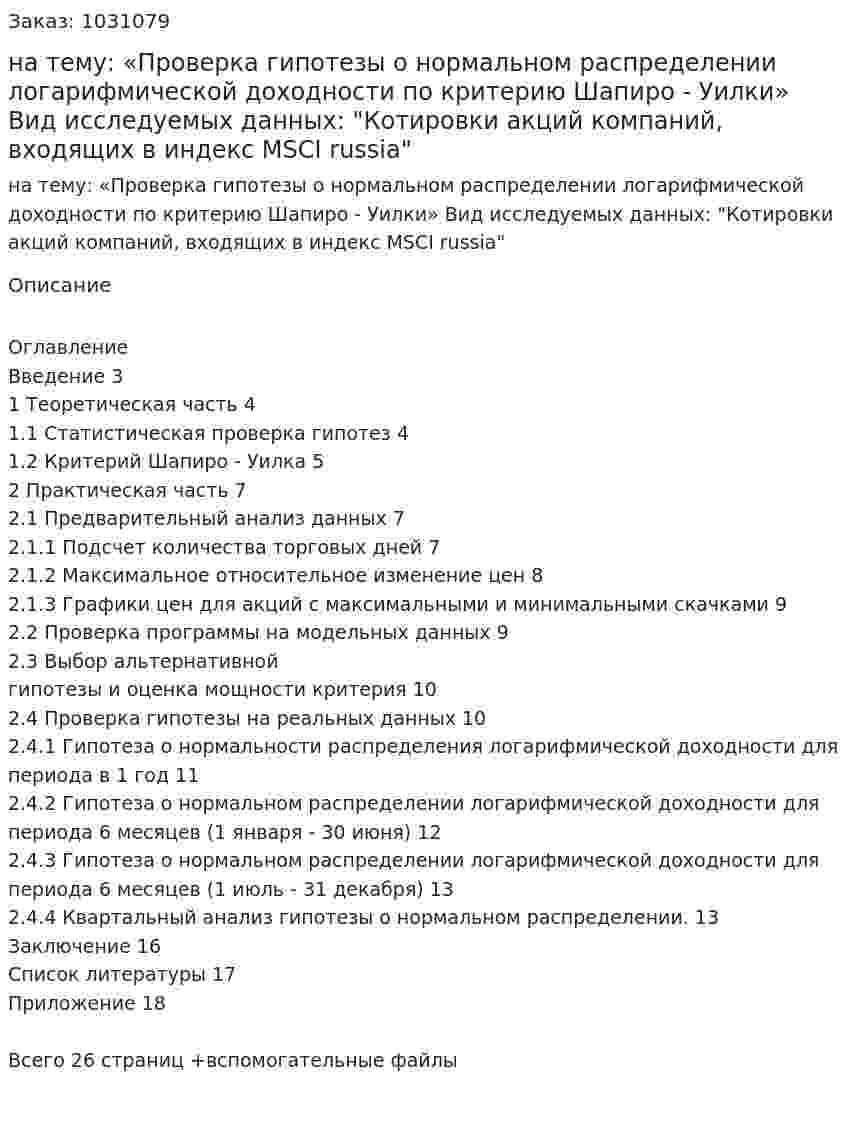 Заказ: 1031079

на тему: «Проверка гипотезы о нормальном распределении логарифмической доходности по критерию Шапиро - Уилки» Вид исследуемых данных: "Котировки акций компаний, входящих в индекс MSCI russia"

на тему: «Проверка гипотезы о нормальном распределении логарифмической доходности по критерию Шапиро - Уилки» Вид исследуемых данных: "Котировки акций компаний, входящих в индекс MSCI russia"

Описание

Оглавление
Введение 3
1 Теоретическая часть 4
1.1 Статистическая проверка гипотез 4
1.2 Критерий Шапиро - Уилка 5
2 Практическая часть 7
2.1 Предварительный анализ данных 7
2.1.1 Подсчет количества торговых дней 7
2.1.2 Максимальное относительное изменение цен 8
2.1.3 Графики цен для акций с максимальными и минимальными скачками 9
2.2 Проверка программы на модельных данных 9
2.3 Выбор альтернативной
гипотезы и оценка мощности критерия 10
2.4 Проверка гипотезы на реальных данных 10
2.4.1 Гипотеза о нормальности распределения логарифмической доходности для периода в 1 год 11
2.4.2 Гипотеза о нормальном распределении логарифмической доходности для периода 6 месяцев (1 января - 30 июня) 12
2.4.3 Гипотеза о нормальном распределении логарифмической доходности для периода 6 месяцев (1 июль - 31 декабря) 13
2.4.4 Квартальный анализ гипотезы о нормальном распределении. 13
Заключение 16
Список литературы 17
Приложение 18

Всего 26 страниц +вспомогательные файлы